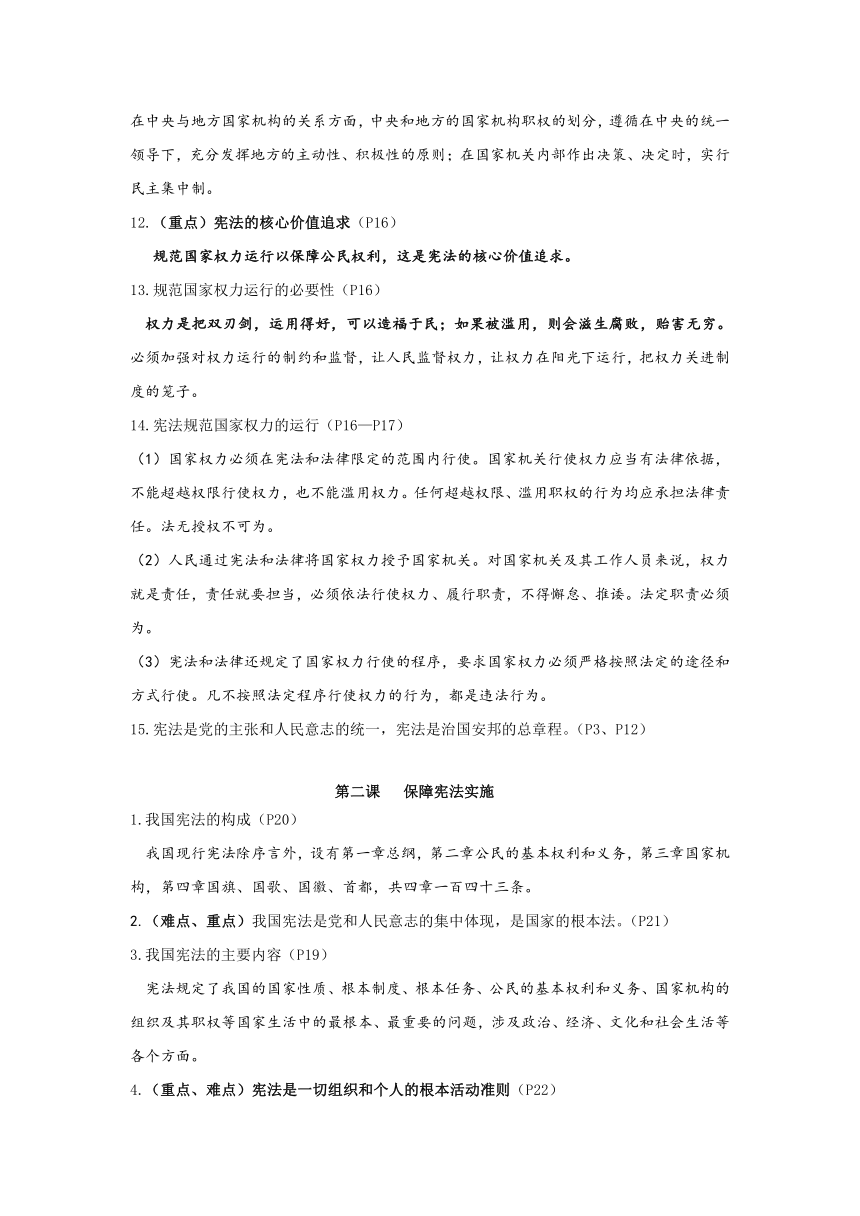 在中央与地方国家机构的关系方面，中央和地方的国家机构职权的划分，遵循在中央的统一领导下，充分发挥地方的主动性、积极性的原则；在国家机关内部作出决策、决定时，实行民主集中制。

12.（重点）宪法的核心价值追求（P16）

规范国家权力运行以保障公民权利，这是宪法的核心价值追求。

13.规范国家权力运行的必要性（P16）

权力是把双刃剑，运用得好，可以造福于民；如果被滥用，则会滋生腐败，贻害无穷。必须加强对权力运行的制约和监督，让人民监督权力，让权力在阳光下运行，把权力关进制度的笼子。

14.宪法规范国家权力的运行（P16—P17）

（1）国家权力必须在宪法和法律限定的范围内行使。国家机关行使权力应当有法律依据，不能超越权限行使权力，也不能滥用权力。任何超越权限、滥用职权的行为均应承担法律责任。法无授权不可为。

（2）人民通过宪法和法律将国家权力授予国家机关。对国家机关及其工作人员来说，权力就是责任，责任就要担当，必须依法行使权力、履行职责，不得懈怠、推诿。法定职责必须为。

（3）宪法和法律还规定了国家权力行使的程序，要求国家权力必须严格按照法定的途径和方式行使。凡不按照法定程序行使权力的行为，都是违法行为。

15.宪法是党的主张和人民意志的统一，宪法是治国安邦的总章程。（P3、P12）

第二课　保障宪法实施

1.我国宪法的构成（P20）

我国现行宪法除序言外，设有第一章总纲，第二章公民的基本权利和义务，第三章国家机构，第四章国旗、国歌、国徽、首都，共四章一百四十三条。

2.（难点、重点）我国宪法是党和人民意志的集中体现，是国家的根本法。（P21）

3.我国宪法的主要内容（P19）

宪法规定了我国的国家性质、根本制度、根本任务、公民的基本权利和义务、国家机构的组织及其职权等国家生活中的最根本、最重要的问题，涉及政治、经济、文化和社会生活等各个方面。

4.（重点、难点）宪法是一切组织和个人的根本活动准则（P22）